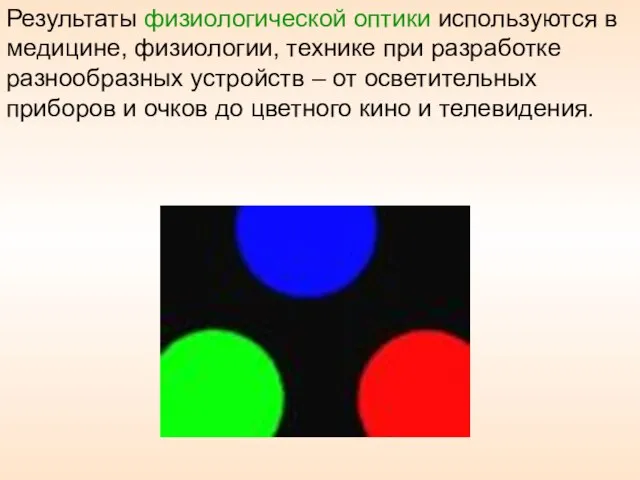 Результаты физиологической оптики используются в медицине, физиологии, технике при разработке разнообразных устройств – от осветительных приборов и очков до цветного кино и телевидения.